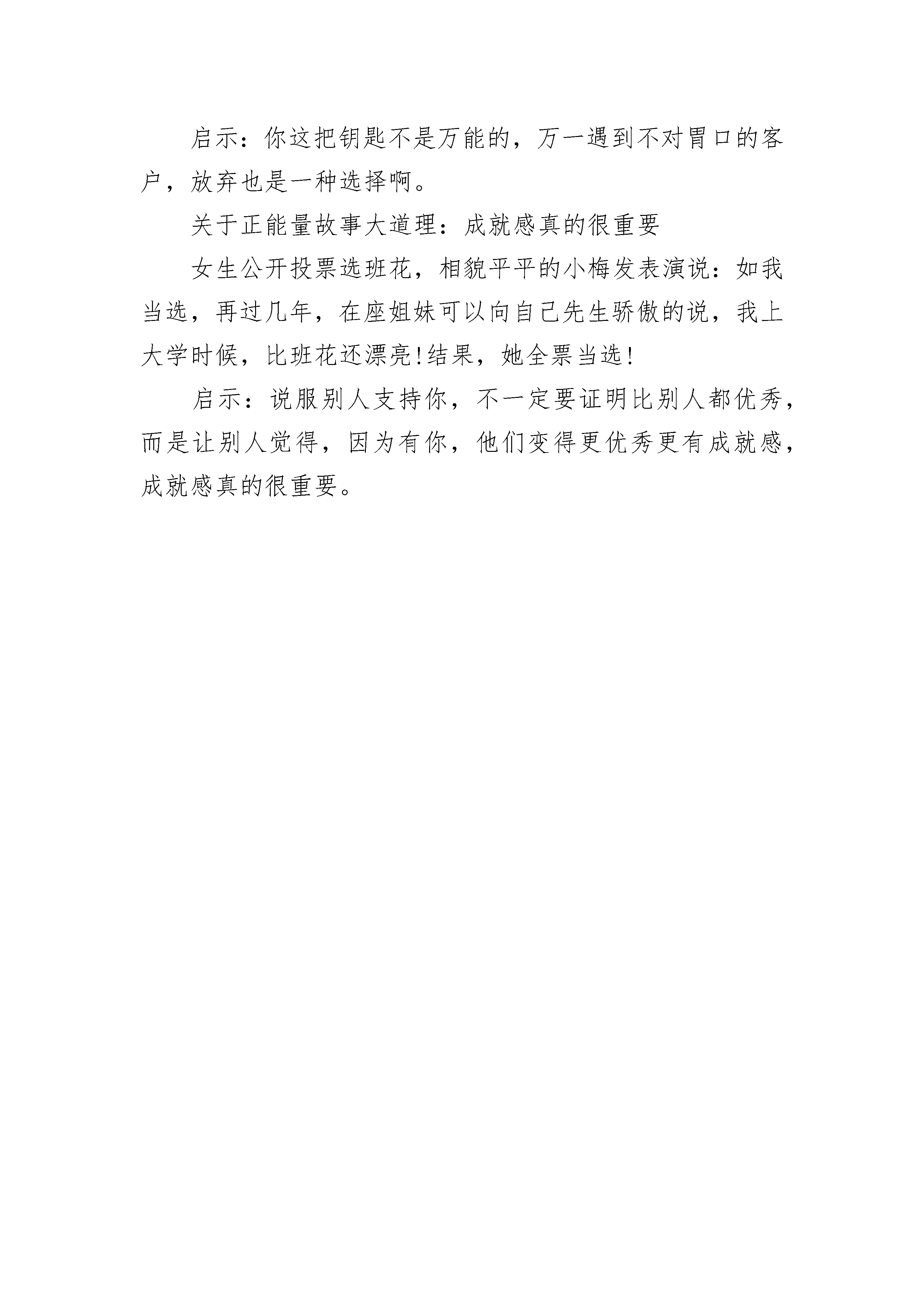 启示：你这把钥匙不是万能的，万一遇到不对胃口的客户，放弃也是一种选择啊。

关于正能量故事大道理：成就感真的很重要

女生公开投票选班花，相貌平平的小梅发表演说：如我当选，再过几年，在座姐妹可以向自己先生骄傲的说，我上大学时候，比班花还漂亮!结果，她全票当选!

启示：说服别人支持你，不一定要证明比别人都优秀，而是让别人觉得，因为有你，他们变得更优秀更有成就感，成就感真的很重要。